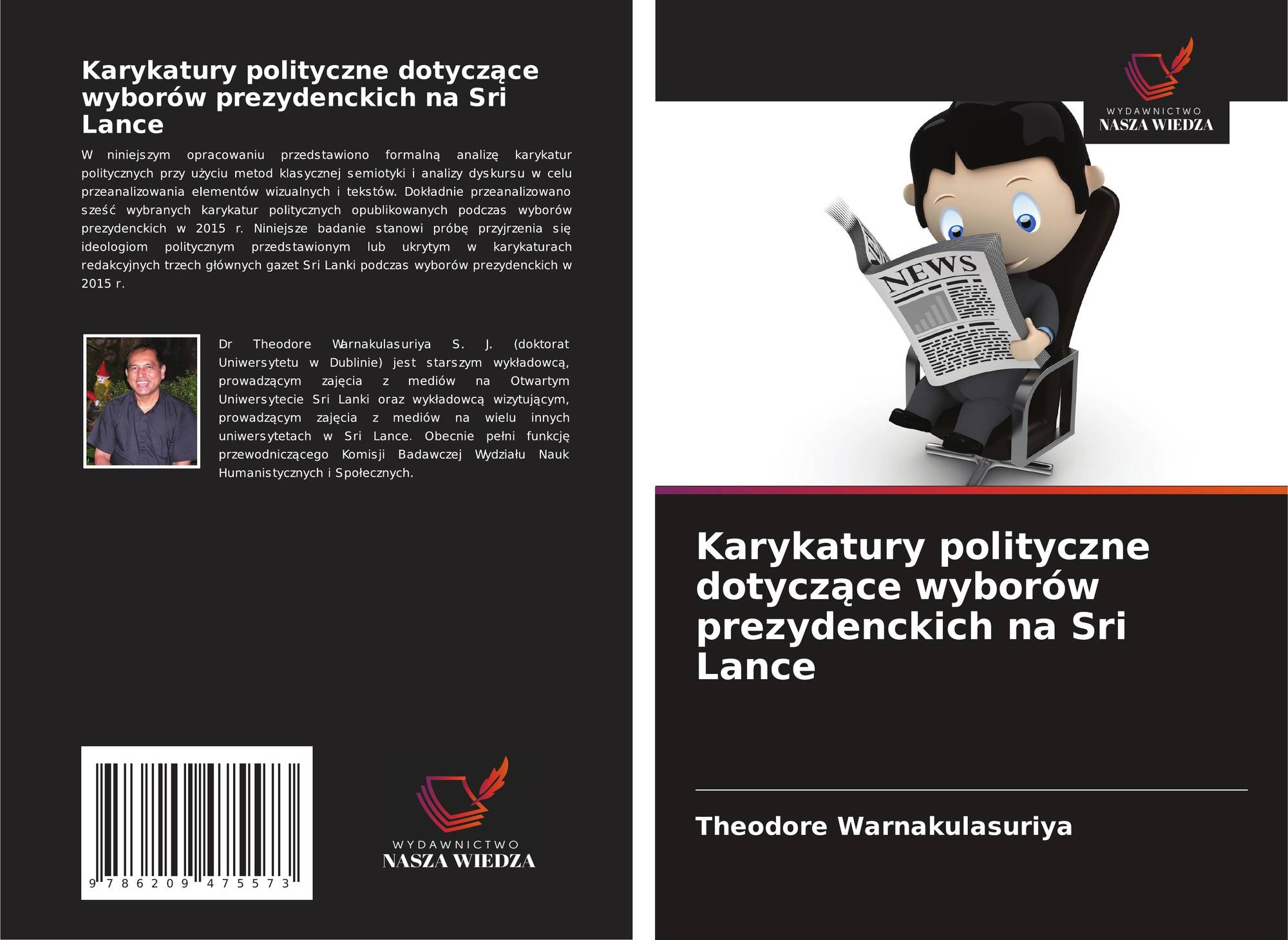 Karykatury polityczne dotyczące wyborów prezydenckich na Sri Lance

W niniejszym opracowaniu przedstawiono formalną analizę karykatur politycznych przy użyciu metod klasycznej semiotyki i analizy dyskursu w celu przeanalizowania elementów wizualnych i tekstów. Dokładnie przeanalizowano sześć wybranych karykatur politycznych opublikowanych podczas wyborów prezydenckich w 2015 r. Niniejsze badanie stanowi próbę przyjrzenia się ideologiom politycznym przedstawionym lub ukrytym w karykaturach redakcyjnych trzech głównych gazet Sri Lanki podczas wyborów prezydenckich w 2015 r.

Dr Theodore Warnakulasuriya S. J. (doktorat Uniwersytetu w Dublinie) jest starszym wykładowcą, prowadzącym zajęcia z mediów na Otwartym Uniwersytecie Sri Lanki oraz wykładowcą wizytującym, prowadzącym zajęcia z mediów na wielu innych uniwersytetach w Sri Lance. Obecnie pełni funkcję przewodniczącego Komisji Badawczej Wydziału Nauk Humanistycznych i Społecznych.

9 786209 475573

WYDAWNICTWO
NASZA WIEDZA

WYDAWNICTWO
NASZA WIEDZA

NEWS

Karykatury polityczne dotyczące wyborów prezydenckich na Sri Lance

Theodore Warnakulasuriya